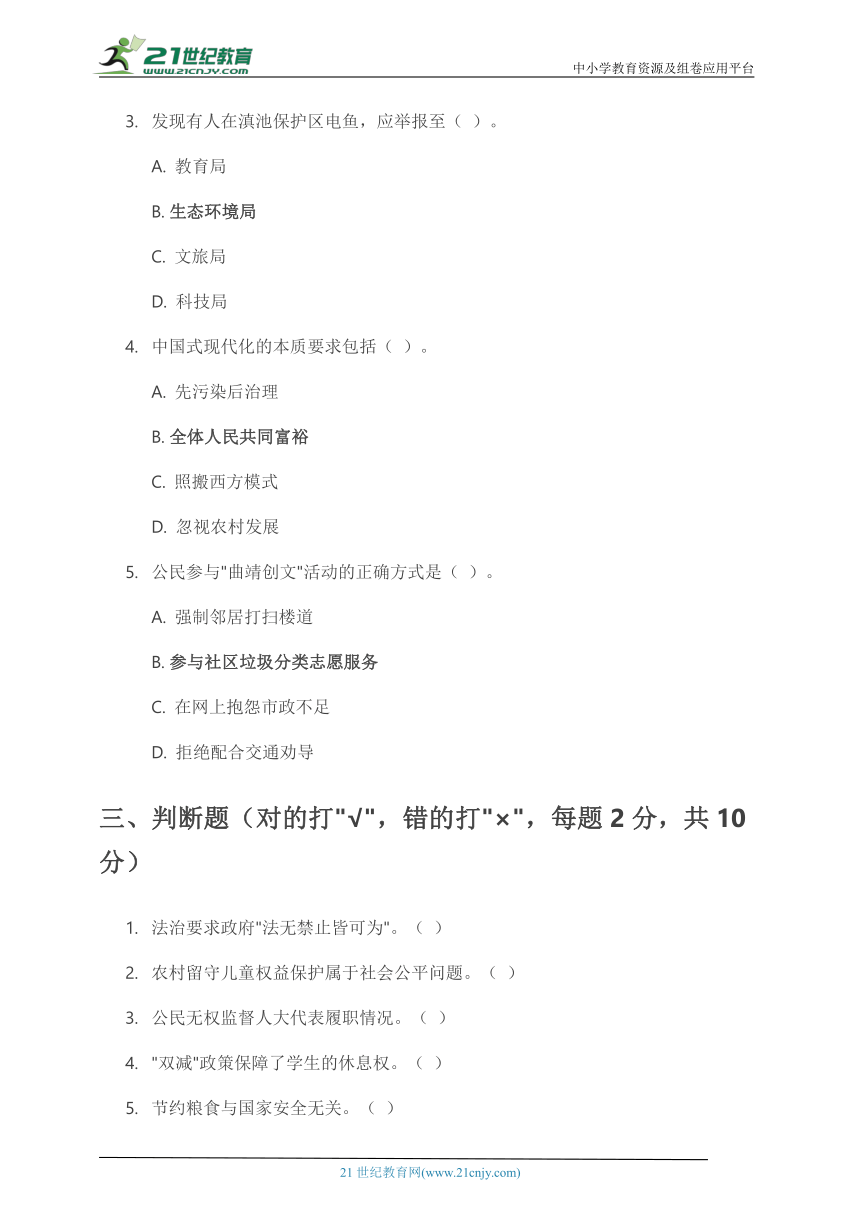 21世纪教育
www.21cnjy.com
中小学教育资源及组卷应用平台

3. 发现有人在滇池保护区电鱼，应举报至（ ）。

A. 教育局

B. 生态环境局

C. 文旅局

D. 科技局

4. 中国式现代化的本质要求包括（ ）。

A. 先污染后治理

B. 全体人民共同富裕

C. 照搬西方模式

D. 忽视农村发展

5. 公民参与"曲靖创文"活动的正确方式是（ ）。

A. 强制邻居打扫楼道

B. 参与社区垃圾分类志愿服务

C. 在网上抱怨市政不足

D. 拒绝配合交通劝导

三、判断题（对的打"√"，错的打"×"，每题 2 分，共 10 分）

1. 法治要求政府"法无禁止皆可为"。（ ）

2. 农村留守儿童权益保护属于社会公平问题。（ ）

3. 公民无权监督人大代表履职情况。（ ）

4. "双减"政策保障了学生的休息权。（ ）

5. 节约粮食与国家安全无关。（ ）

21 世纪教育网(www.21cnjy.com)